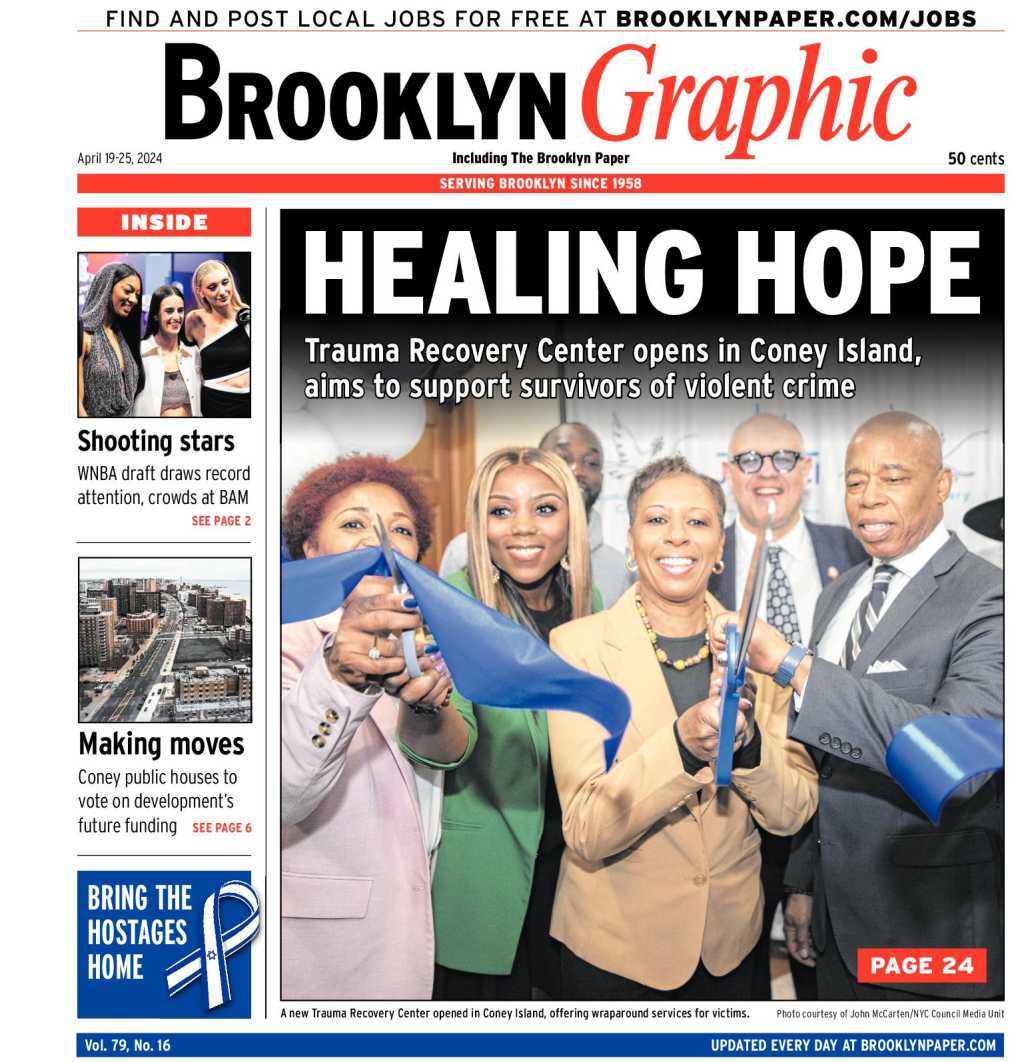 FIND AND POST LOCAL JOBS FOR FREE AT BROOKLYNPAPER.COM/JOBS

BROOKLYN Graphic

April 19-25, 2024

Including The Brooklyn Paper

50 cents

SERVING BROOKLYN SINCE 1958

INSIDE

Shooting stars

WNBA draft draws record attention, crowds at BAM SEE PAGE 2

Making moves

Coney public houses to vote on development's future funding SEE PAGE 6

BRING THE HOSTAGES HOME

HEALING HOPE

Trauma Recovery Center opens in Coney Island, aims to support survivors of violent crime

PAGE 24

A new Trauma Recovery Center opened in Coney Island, offering wraparound services for victims.

Photo courtesy of John McCarten/NYC Council Media Unit

Vol. 79, No. 16

UPDATED EVERY DAY AT BROOKLYNPAPER.COM